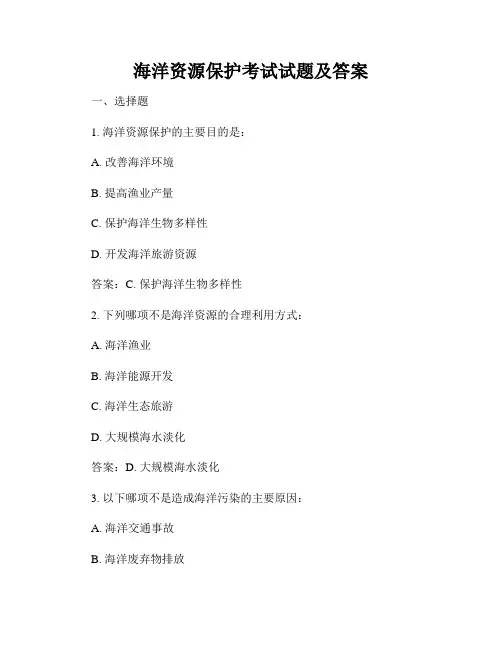 海洋资源保护考试试题及答案

一、选择题

1. 海洋资源保护的主要目的是：

A. 改善海洋环境

B. 提高渔业产量

C. 保护海洋生物多样性

D. 开发海洋旅游资源

答案：C. 保护海洋生物多样性

2. 下列哪项不是海洋资源的合理利用方式：

A. 海洋渔业

B. 海洋能源开发

C. 海洋生态旅游

D. 大规模海水淡化

答案：D. 大规模海水淡化

3. 以下哪项不是造成海洋污染的主要原因：

A. 海洋交通事故

B. 海洋废弃物排放